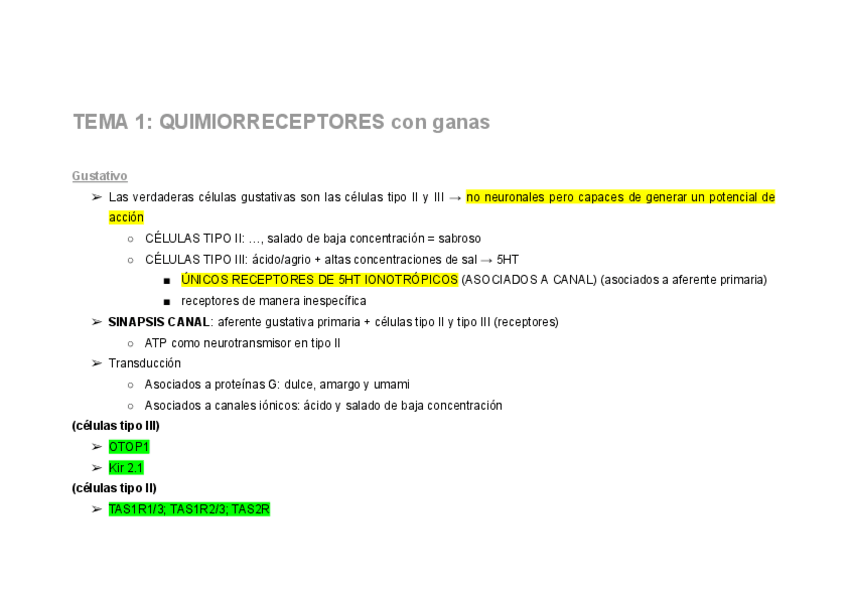 TEMA 1: QUIMIORRECEPTORES con ganas

Gustativo

➢ Las verdaderas células gustativas son las células tipo II y III → no neuronales pero capaces de generar un potencial de acción

○ CÉLULAS TIPO II: …, salado de baja concentración = sabroso

○ CÉLULAS TIPO III: ácido/agrio + altas concentraciones de sal → 5HT

■ ÚNICOS RECEPTORES DE 5HT IONOTRÓPICOS (ASOCIADOS A CANAL) (asociados a aferente primaria)

■ receptores de manera inespecífica

➢ SINAPSIS CANAL: aferente gustativa primaria + células tipo II y tipo III (receptores)

○ ATP como neurotransmisor en tipo II

➢ Transducción

○ Asociados a proteínas G: dulce, amargo y umami

○ Asociados a canales iónicos: ácido y salado de baja concentración

(células tipo III)

➢ OTOP1

➢ Kir 2.1

(células tipo II)

➢ TAS1R1/3; TAS1R2/3; TAS2R